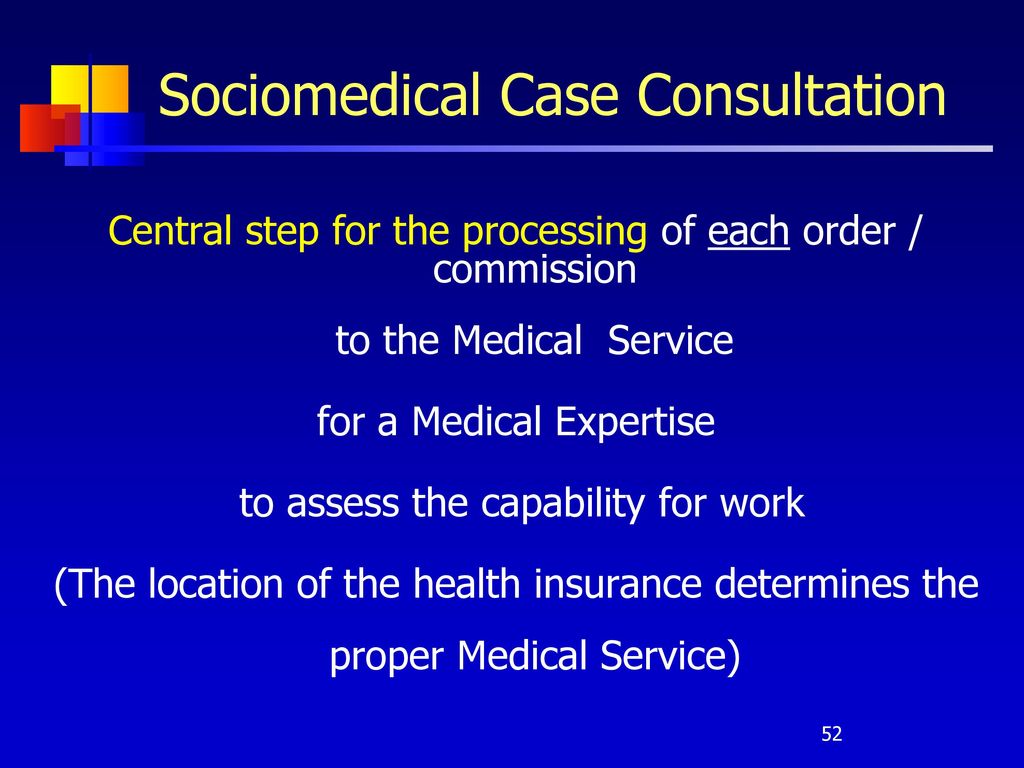 Sociomedical Case Consultation

Central step for the processing of each order / commission

to the Medical Service

for a Medical Expertise

to assess the capability for work

(The location of the health insurance determines the proper Medical Service)

52